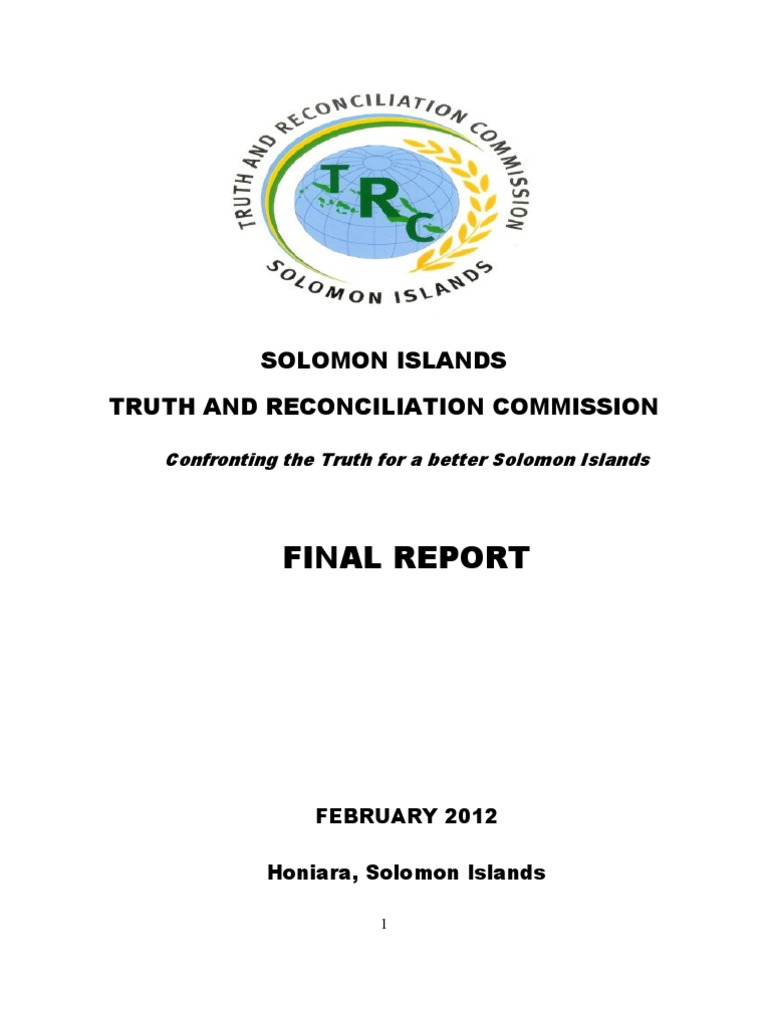 TRUTH AND RECONCILIATION COMMISSION

TRC

SOLOMON ISLANDS

SOLOMON ISLANDS

TRUTH AND RECONCILIATION COMMISSION

Confronting the Truth for a better Solomon Islands

FINAL REPORT

FEBRUARY 2012

Honiara, Solomon Islands

1